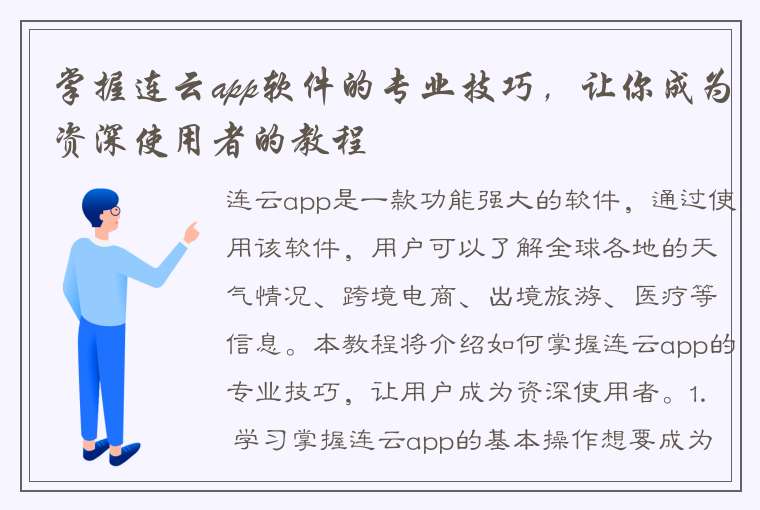 掌握连云app软件的专业技巧，让你成为资深使用者的教程

连云app是一款功能强大的软件，通过使用该软件，用户可以了解全球各地的天气情况、跨境电商、出境旅游、医疗等信息。本教程将介绍如何掌握连云app的专业技巧，让用户成为资深使用者。1. 学习掌握连云app的基本操作想要成为